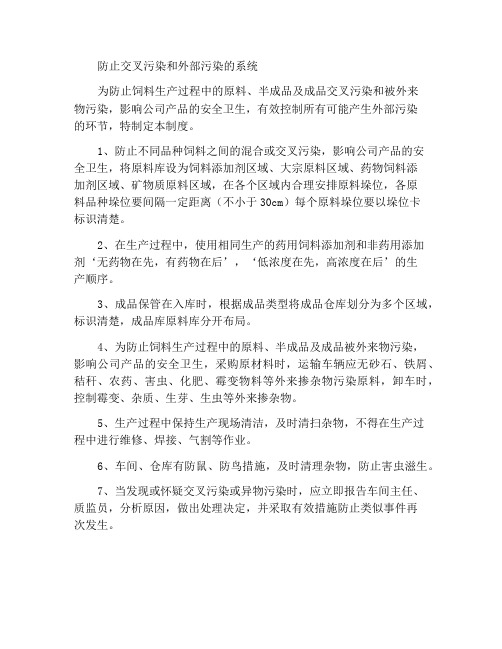 防止交叉污染和外部污染的系统

为防止饲料生产过程中的原料、半成品及成品交叉污染和被外来物污染，影响公司产品的安全卫生，有效控制所有可能产生外部污染的环节，特制定本制度。

1、防止不同品种饲料之间的混合或交叉污染，影响公司产品的安全卫生，将原料库设为饲料添加剂区域、大宗原料区域、药物饲料添加剂区域、矿物质原料区域，在各个区域内合理安排原料垛位，各原料品种垛位要间隔一定距离（不小于 30cm）每个原料垛位要以垛位卡标识清楚。

2、在生产过程中，使用相同生产的药用饲料添加剂和非药用添加剂‘无药物在先，有药物在后’，‘低浓度在先，高浓度在后’的生产顺序。

3、成品保管在入库时，根据成品类型将成品仓库划分为多个区域，标识清楚，成品库原料库分开布局。

4、为防止饲料生产过程中的原料、半成品及成品被外来物污染，影响公司产品的安全卫生，采购原材料时，运输车辆应无砂石、铁屑、秸秆、农药、害虫、化肥、霉变物料等外来掺杂物污染原料，卸车时，控制霉变、杂质、生芽、生虫等外来掺杂物。

5、生产过程中保持生产现场清洁，及时清扫杂物，不得在生产过程中进行维修、焊接、气割等作业。

6、车间、仓库有防鼠、防鸟措施，及时清理杂物，防止害虫滋生。

7、当发现或怀疑交叉污染或异物污染时，应立即报告车间主任、质监员，分析原因，做出处理决定，并采取有效措施防止类似事件再次发生。